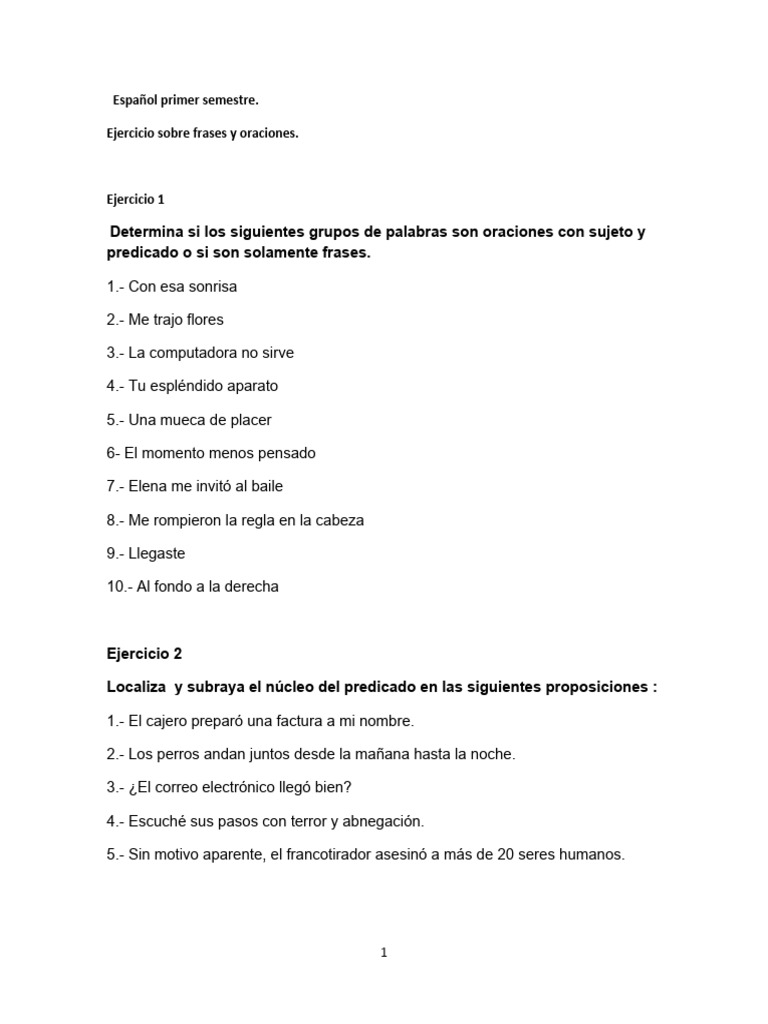 Español primer semestre.

Ejercicio sobre frases y oraciones.

Ejercicio 1

Determina si los siguientes grupos de palabras son oraciones con sujeto y predicado o si son solamente frases.

1.- Con esa sonrisa

2.- Me trajo flores

3.- La computadora no sirve

4.- Tu espléndido aparato

5.- Una mueca de placer

6- El momento menos pensado

7.- Elena me invitó al baile

8.- Me rompieron la regla en la cabeza

9.- Llegaste

10.- Al fondo a la derecha

Ejercicio 2

Localiza y subraya el núcleo del predicado en las siguientes proposiciones :

1.- El cajero preparó una factura a mi nombre.

2.- Los perros andan juntos desde la mañana hasta la noche.

3.- ¿El correo electrónico llegó bien?

4.- Escuché sus pasos con terror y abnegación.

5.- Sin motivo aparente, el francotirador asesinó a más de 20 seres humanos.

1